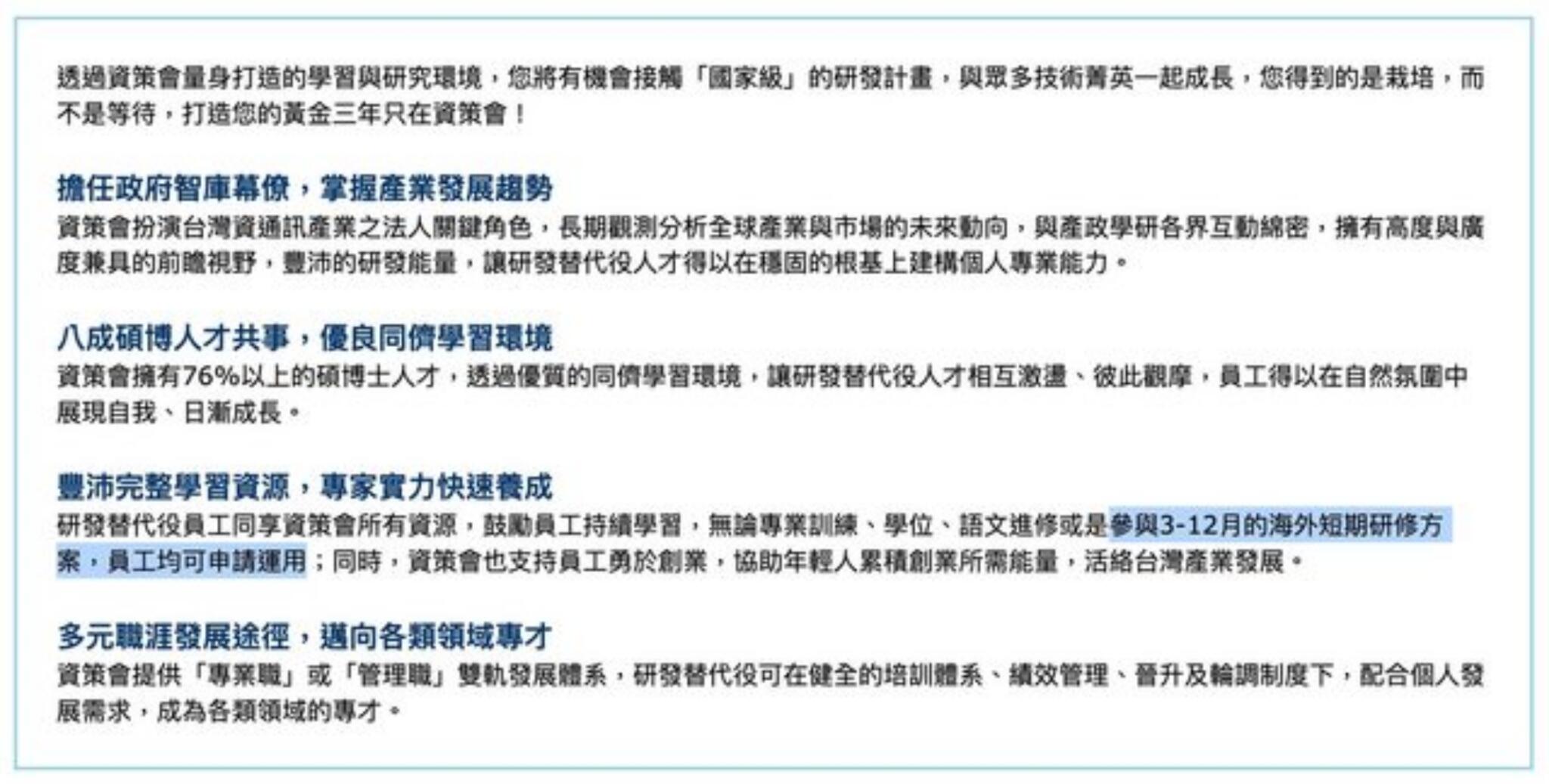 透過資策會量身打造的學習與研究環境，您將有機會接觸「國家級」的研發計畫，與眾多技術菁英一起成長，您得到的是栽培，而不是等待，打造您的黃金三年只在資策會！

擔任政府智庫幕僚，掌握產業發展趨勢
資策會扮演台灣資通訊產業之法人關鍵角色，長期觀測分析全球產業與市場的未來動向，與產政學研各界互動綿密，擁有高度與廣度兼具的前瞻視野，豐沛的研發能量，讓研發替代役人才得以在穩固的根基上建構個人專業能力。

八成碩博人才共事，優良同儕學習環境
資策會擁有76%以上的碩博士人才，透過優質的同儕學習環境，讓研發替代役人才相互激盪、彼此觀摩，員工得以在自然氛圍中展現自我、日漸成長。

豐沛完整學習資源，專家實力快速養成
研發替代役員工同享資策會所有資源，鼓勵員工持續學習，無論專業訓練、學位、語文進修或是參與3-12月的海外短期研修方案，員工均可申請運用；同時，資策會也支持員工勇於創業，協助年輕人累積創業所需能量，活絡台灣產業發展。

多元職涯發展途徑，邁向各類領域專才
資策會提供「專業職」或「管理職」雙軌發展體系，研發替代役可在健全的培訓體系、績效管理、晉升及輪調制度下，配合個人發展需求，成為各類領域的專才。